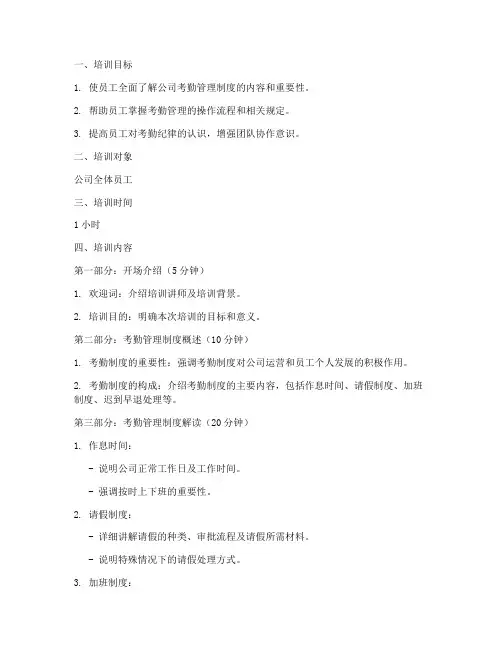 一、培训目标

1. 使员工全面了解公司考勤管理制度的内容和重要性。

2. 帮助员工掌握考勤管理的操作流程和相关规定。

3. 提高员工对考勤纪律的认识，增强团队协作意识。

二、培训对象

公司全体员工

三、培训时间

1 小时

四、培训内容

第一部分：开场介绍（5 分钟）

1. 欢迎词：介绍培训讲师及培训背景。

2. 培训目的：明确本次培训的目标和意义。

第二部分：考勤管理制度概述（10 分钟）

1. 考勤制度的重要性：强调考勤制度对公司运营和员工个人发展的积极作用。

2. 考勤制度的构成：介绍考勤制度的主要内容，包括作息时间、请假制度、加班制度、迟到早退处理等。

第三部分：考勤管理制度解读（20 分钟）

1. 作息时间：

- 说明公司正常工作日及工作时间。

- 强调按时上下班的重要性。

2. 请假制度：

- 详细讲解请假的种类、审批流程及请假所需材料。

- 说明特殊情况下的请假处理方式。

3. 加班制度：